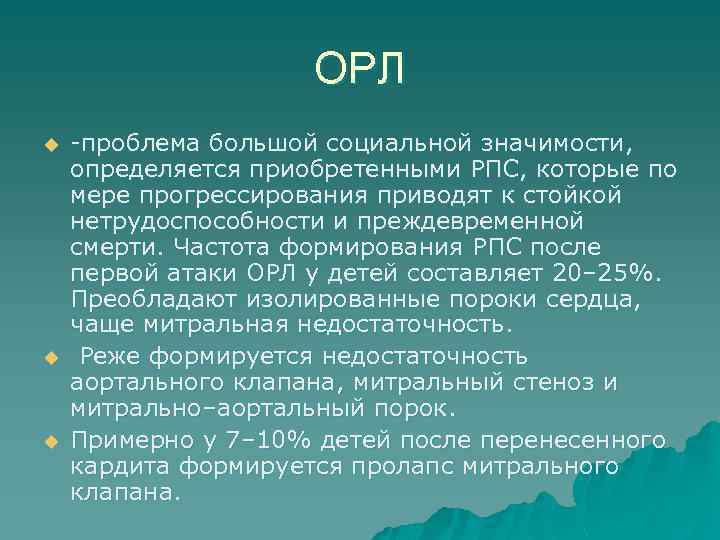 ОРЛ

-проблема большой социальной значимости, определяется приобретенными РПС, которые по мере прогрессирования приводят к стойкой нетрудоспособности и преждевременной смерти. Частота формирования РПС после первой атаки ОРЛ у детей составляет 20–25%. Преобладают изолированные пороки сердца, чаще митральная недостаточность.

Реже формируется недостаточность аортального клапана, митральный стеноз и митрально–аортальный порок.

Примерно у 7–10% детей после перенесенного кардита формируется пролапс митрального клапана.